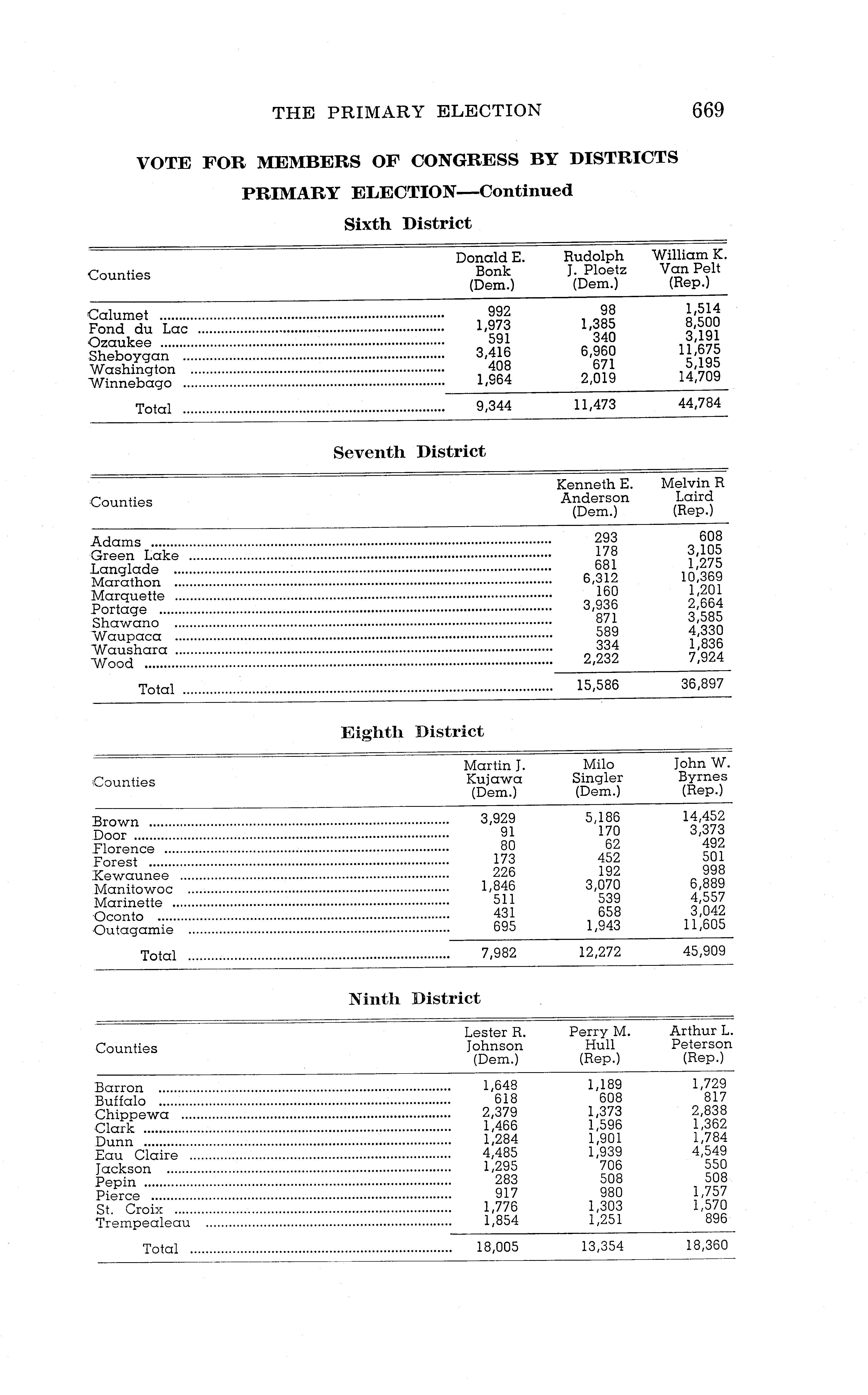 THE PRIMARY ELECTION 669

VOTE FOR MEMBERS OF CONGRESS BY DISTRICTS

PRIMARY ELECTION—Continued

Sixth District

| Counties | Donald E. Bonk (Dem.) | Rudolph J. Ploetz (Dem.) | William K. Van Pelt (Rep.) |
|---|---|---|---|
| Calumet | 992 | 98 | 1,514 |
| Fond du Lac | 1,973 | 1,385 | 8,500 |
| Ozaukee | 591 | 340 | 3,191 |
| Sheboygan | 3,416 | 6,960 | 11,675 |
| Washington | 408 | 671 | 5,195 |
| Winnebago | 1,964 | 2,019 | 14,709 |
| Total | 9,344 | 11,473 | 44,784 |

Seventh District

| Counties | Kenneth E. Anderson (Dem.) | Melvin R Laird (Rep.) |
|---|---|---|
| Adams | 293 | 608 |
| Green Lake | 178 | 3,105 |
| Langlade | 681 | 1,275 |
| Marathon | 6,312 | 10,369 |
| Marquette | 160 | 1,201 |
| Portage | 3,936 | 2,664 |
| Shawano | 871 | 3,585 |
| Waupaca | 589 | 4,330 |
| Waushara | 334 | 1,836 |
| Wood | 2,232 | 7,924 |
| Total | 15,586 | 36,897 |

Eighth District

| Counties | Martin J. Kujawa (Dem.) | Milo Singler (Dem.) | John W. Byrnes (Rep.) |
|---|---|---|---|
| Brown | 3,929 | 5,186 | 14,452 |
| Door | 91 | 170 | 3,373 |
| Florence | 80 | 62 | 492 |
| Forest | 173 | 452 | 501 |
| Kewaunee | 226 | 192 | 998 |
| Manitowoc | 1,846 | 3,070 | 6,889 |
| Marinette | 511 | 539 | 4,557 |
| Oconto | 431 | 658 | 3,042 |
| Outagamie | 695 | 1,943 | 11,605 |
| Total | 7,982 | 12,272 | 45,909 |

Ninth District

| Counties | Lester R. Johnson (Dem.) | Perry M. Hull (Rep.) | Arthur L. Peterson (Rep.) |
|---|---|---|---|
| Barron | 1,648 | 1,189 | 1,729 |
| Buffalo | 618 | 608 | 817 |
| Chippewa | 2,379 | 1,373 | 2,838 |
| Clark | 1,466 | 1,596 | 1,362 |
| Dunn | 1,284 | 1,901 | 1,784 |
| Eau Claire | 4,485 | 1,939 | 4,549 |
| Jackson | 1,295 | 706 | 550 |
| Pepin | 283 | 508 | 508 |
| Pierce | 917 | 980 | 1,757 |
| St. Croix | 1,776 | 1,303 | 1,570 |
| Trempealeau | 1,854 | 1,251 | 896 |
| Total | 18,005 | 13,354 | 18,360 |